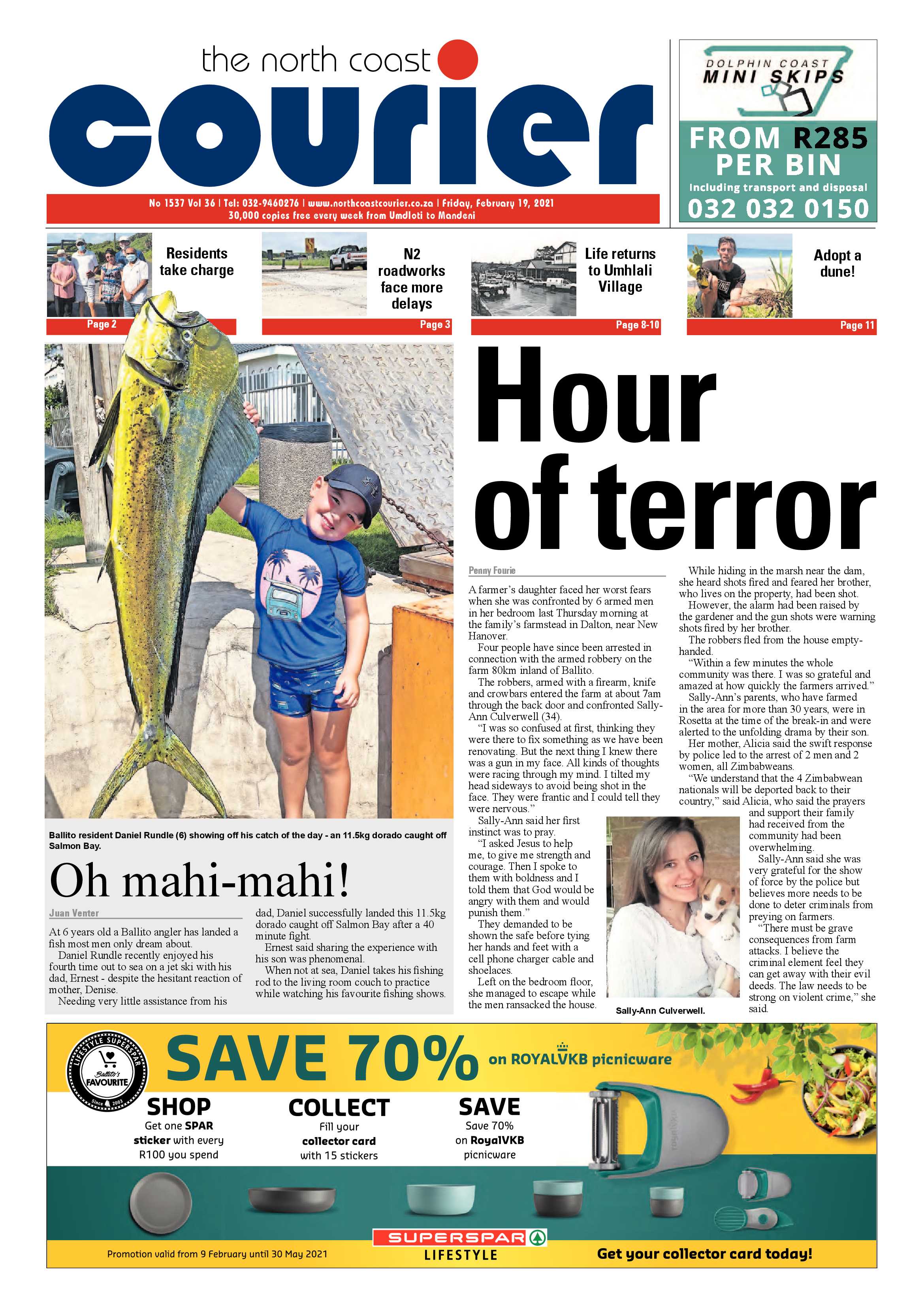 the north coast

courier

No 1537 Vol 36 | Tel: 032-9460276 | www.northcoastcourier.co.za | Friday, February 19, 2021
30,000 copies free every week from Umdloti to Mandeni

DOLPHIN COAST
MINI SKIPS

FROM R285 PER BIN
Including transport and disposal
032 032 0150

Residents take charge
Page 2

N2 roadworks face more delays
Page 3

Life returns to Umhlali Village
Page 8-10

Adopt a dune!
Page 11

Ballito resident Daniel Rundle (6) showing off his catch of the day - an 11.5kg dorado caught off Salmon Bay.

Oh mahi-mahi!

Juan Venter

At 6 years old a Ballito angler has landed a fish most men only dream about.

Daniel Rundle recently enjoyed his fourth time out to sea on a jet ski with his dad, Ernest - despite the hesitant reaction of mother, Denise.

Needing very little assistance from his dad, Daniel successfully landed this 11.5kg dorado caught off Salmon Bay after a 40 minute fight.

Ernest said sharing the experience with his son was phenomenal.

When not at sea, Daniel takes his fishing rod to the living room couch to practice while watching his favourite fishing shows.

Hour of terror

Penny Fourie

A farmer's daughter faced her worst fears when she was confronted by 6 armed men in her bedroom last Thursday morning at the family's farmstead in Dalton, near New Hanover.

Four people have since been arrested in connection with the armed robbery on the farm 80km inland of Ballito.

The robbers, armed with a firearm, knife and crowbars entered the farm at about 7am through the back door and confronted Sally-Ann Culverwell (34).

"I was so confused at first, thinking they were there to fix something as we have been renovating. But the next thing I knew there was a gun in my face. All kinds of thoughts were racing through my mind. I tilted my head sideways to avoid being shot in the face. They were frantic and I could tell they were nervous."

Sally-Ann said her first instinct was to pray.

"I asked Jesus to help me, to give me strength and courage. Then I spoke to them with boldness and I told them that God would be angry with them and would punish them."

They demanded to be shown the safe before tying her hands and feet with a cell phone charger cable and shoelaces.

Left on the bedroom floor, she managed to escape while the men ransacked the house.

While hiding in the marsh near the dam, she heard shots fired and feared her brother, who lives on the property, had been shot.

However, the alarm had been raised by the gardener and the gun shots were warning shots fired by her brother.

The robbers fled from the house empty-handed.

"Within a few minutes the whole community was there. I was so grateful and amazed at how quickly the farmers arrived."

Sally-Ann's parents, who have farmed in the area for more than 30 years, were in Rosetta at the time of the break-in and were alerted to the unfolding drama by their son.

Her mother, Alicia said the swift response by police led to the arrest of 2 men and 2 women, all Zimbabweans.

"We understand that the 4 Zimbabwean nationals will be deported back to their country," said Alicia, who said the prayers and support their family had received from the community had been overwhelming.

Sally-Ann said she was very grateful for the show of force by the police but believes more needs to be done to deter criminals from preying on farmers.

"There must be grave consequences from farm attacks. I believe the criminal element feel they can get away with their evil deeds. The law needs to be strong on violent crime," she said.

Sally-Ann Culverwell.

LIFESTYLE SUPERSPAR
Ballito's FAVOURITE
Since 2003

SAVE 70% on ROYALVKB picnicware

SHOP
Get one SPAR sticker with every R100 you spend

COLLECT
Fill your collector card with 15 stickers

SAVE
Save 70% on RoyalVKB picnicware

Promotion valid from 9 February until 30 May 2021

SUPERSPAR
LIFESTYLE

Get your collector card today!